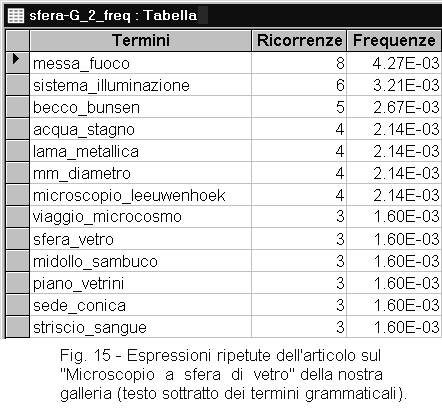 sfera-G_2_freq : Tabella

| Termini | Ricorrenze | Frequenze |
|---|---|---|
| messa_fuoco | 8 | 4.27E-03 |
| sistema_illuminazione | 6 | 3.21E-03 |
| becco_bunsen | 5 | 2.67E-03 |
| acqua_stagno | 4 | 2.14E-03 |
| lama_metallica | 4 | 2.14E-03 |
| mm_diametro | 4 | 2.14E-03 |
| microscopio_leeuwenhoek | 4 | 2.14E-03 |
| viaggio_microcosmo | 3 | 1.60E-03 |
| sfera_vetro | 3 | 1.60E-03 |
| midollo_sambuco | 3 | 1.60E-03 |
| piano_vetrini | 3 | 1.60E-03 |
| sede_conica | 3 | 1.60E-03 |
| striscio_sangue | 3 | 1.60E-03 |

Fig. 15 - Espressioni ripetute dell'articolo sul "Microscopio a sfera di vetro" della nostra galleria (testo sottratto dei termini grammaticali).